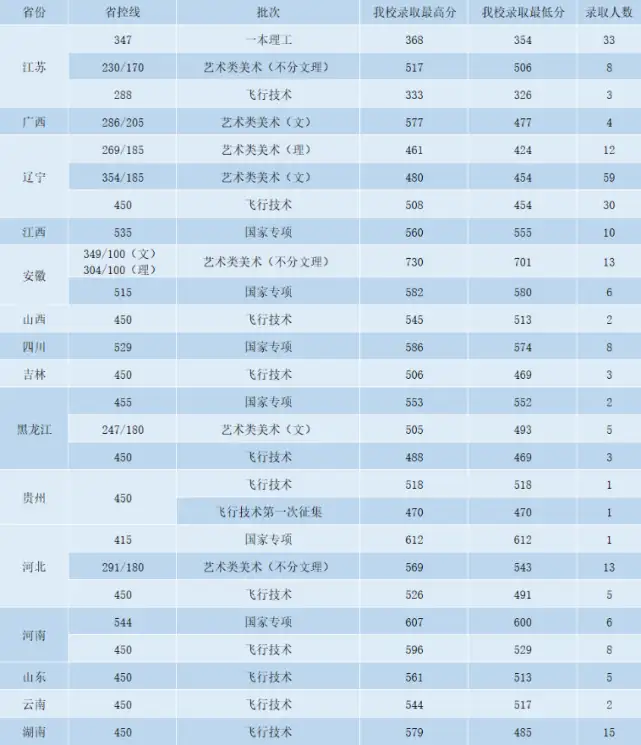 | 省份 | 省控线 | 批次 | 我校录取最高分 | 我校录取最低分 | 录取人数 |
|---|---|---|---|---|---|
| 江苏 | 347 | 一本理工 | 368 | 354 | 33 |
| | 230/170 | 艺术类美术（不分文理） | 517 | 506 | 8 |
| | 288 | 飞行技术 | 333 | 326 | 3 |
| 广西 | 286/205 | 艺术类美术（文） | 577 | 477 | 4 |
| 辽宁 | 269/185 | 艺术类美术（理） | 461 | 424 | 12 |
| | 354/185 | 艺术类美术（文） | 480 | 454 | 59 |
| | 450 | 飞行技术 | 508 | 454 | 30 |
| 江西 | 535 | 国家专项 | 560 | 555 | 10 |
| 安徽 | 349/100（文） 304/100（理） | 艺术类美术（不分文理） | 730 | 701 | 13 |
| | 515 | 国家专项 | 582 | 580 | 6 |
| 山西 | 450 | 飞行技术 | 545 | 513 | 2 |
| 四川 | 529 | 国家专项 | 586 | 574 | 8 |
| 吉林 | 450 | 飞行技术 | 506 | 469 | 3 |
| 黑龙江 | 455 | 国家专项 | 553 | 552 | 2 |
| | 247/180 | 艺术类美术（文） | 505 | 493 | 5 |
| | 450 | 飞行技术 | 488 | 469 | 3 |
| 贵州 | 450 | 飞行技术 | 518 | 518 | 1 |
| | | 飞行技术第一次征集 | 470 | 470 | 1 |
| 河北 | 415 | 国家专项 | 612 | 612 | 1 |
| | 291/180 | 艺术类美术（不分文理） | 569 | 543 | 13 |
| | 450 | 飞行技术 | 526 | 491 | 5 |
| 河南 | 544 | 国家专项 | 607 | 600 | 6 |
| | 450 | 飞行技术 | 596 | 529 | 8 |
| 山东 | 450 | 飞行技术 | 561 | 513 | 5 |
| 云南 | 450 | 飞行技术 | 544 | 517 | 2 |
| 湖南 | 450 | 飞行技术 | 579 | 485 | 15 |